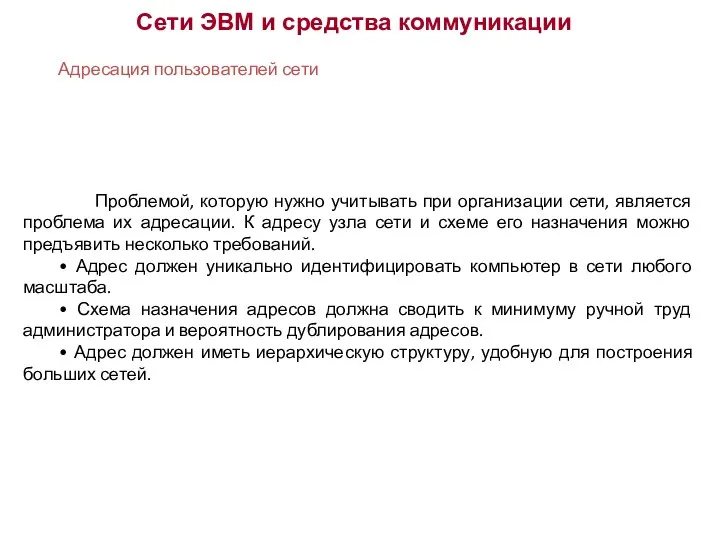 Сети ЭВМ и средства коммуникации

Адресация пользователей сети

Проблемой, которую нужно учитывать при организации сети, является проблема их адресации. К адресу узла сети и схеме его назначения можно предъявить несколько требований.

• Адрес должен уникально идентифицировать компьютер в сети любого масштаба.

• Схема назначения адресов должна сводить к минимуму ручной труд администратора и вероятность дублирования адресов.

• Адрес должен иметь иерархическую структуру, удобную для построения больших сетей.